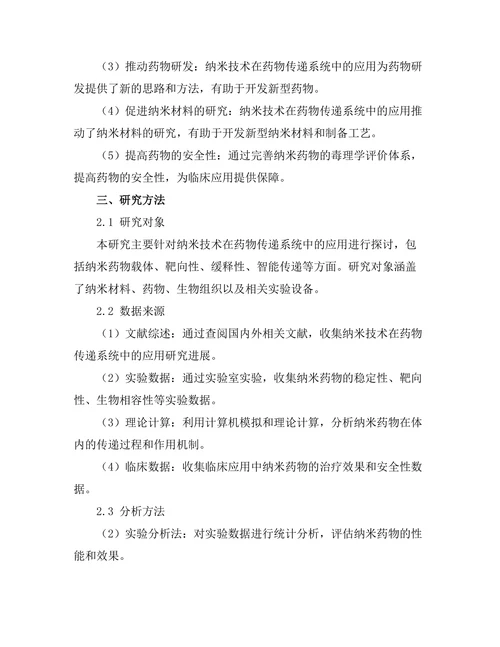 （3）推动药物研发：纳米技术在药物传递系统中的应用为药物研发提供了新的思路和方法，有助于开发新型药物。

（4）促进纳米材料的研究：纳米技术在药物传递系统中的应用推动了纳米材料的研究，有助于开发新型纳米材料和制备工艺。

（5）提高药物的安全性：通过完善纳米药物的毒理学评价体系，提高药物的安全性，为临床应用提供保障。

三、研究方法

2.1 研究对象

本研究主要针对纳米技术在药物传递系统中的应用进行探讨，包括纳米药物载体、靶向性、缓释性、智能传递等方面。研究对象涵盖了纳米材料、药物、生物组织以及相关实验设备。

2.2 数据来源

（1）文献综述：通过查阅国内外相关文献，收集纳米技术在药物传递系统中的应用研究进展。

（2）实验数据：通过实验室实验，收集纳米药物的稳定性、靶向性、生物相容性等实验数据。

（3）理论计算：利用计算机模拟和理论计算，分析纳米药物在体内的传递过程和作用机制。

（4）临床数据：收集临床应用中纳米药物的治疗效果和安全性数据。

2.3 分析方法

（2）实验分析法：对实验数据进行统计分析，评估纳米药物的性能和效果。